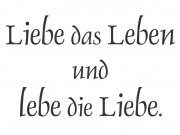 Liebe das Leben
und
lebe die Liebe.